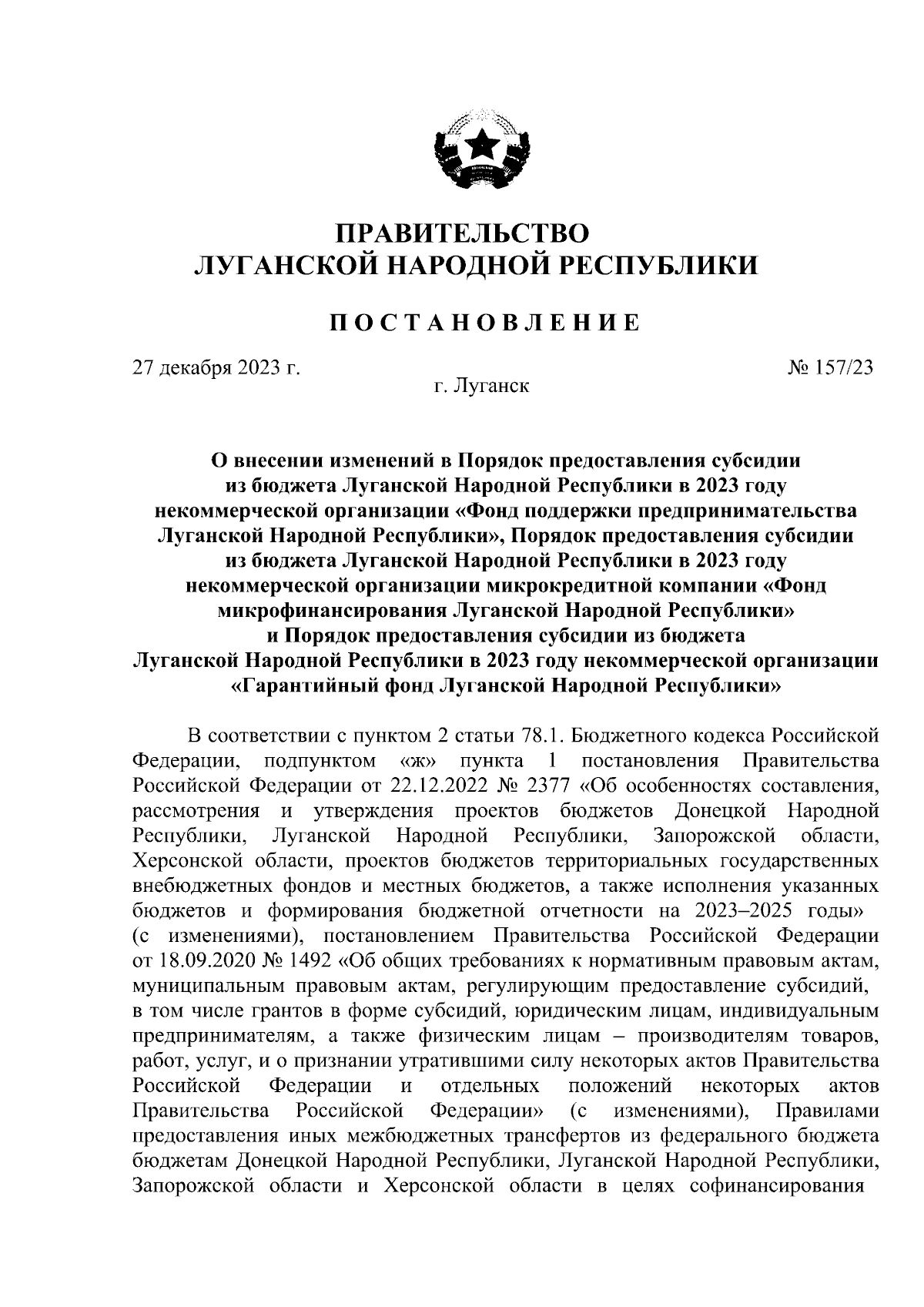 ПРАВИТЕЛЬСТВО
ЛУГАНСКОЙ НАРОДНОЙ РЕСПУБЛИКИ

ПОСТАНОВЛЕНИЕ

27 декабря 2023 г.

№ 157/23

г. Луганск

О внесении изменений в Порядок предоставления субсидии из бюджета Луганской Народной Республики в 2023 году некоммерческой организации «Фонд поддержки предпринимательства Луганской Народной Республики», Порядок предоставления субсидии из бюджета Луганской Народной Республики в 2023 году некоммерческой организации микрокредитной компании «Фонд микрофинансирования Луганской Народной Республики» и Порядок предоставления субсидии из бюджета Луганской Народной Республики в 2023 году некоммерческой организации «Гарантийный фонд Луганской Народной Республики»

В соответствии с пунктом 2 статьи 78.1. Бюджетного кодекса Российской Федерации, подпунктом «ж» пункта 1 постановления Правительства Российской Федерации от 22.12.2022 № 2377 «Об особенностях составления, рассмотрения и утверждения проектов бюджетов Донецкой Народной Республики, Луганской Народной Республики, Запорожской области, Херсонской области, проектов бюджетов территориальных государственных внебюджетных фондов и местных бюджетов, а также исполнения указанных бюджетов и формирования бюджетной отчетности на 2023–2025 годы» (с изменениями), постановлением Правительства Российской Федерации от 18.09.2020 № 1492 «Об общих требованиях к нормативным правовым актам, муниципальным правовым актам, регулирующим предоставление субсидий, в том числе грантов в форме субсидий, юридическим лицам, индивидуальным предпринимателям, а также физическим лицам – производителям товаров, работ, услуг, и о признании утратившими силу некоторых актов Правительства Российской Федерации и отдельных положений некоторых актов Правительства Российской Федерации» (с изменениями), Правилами предоставления иных межбюджетных трансфертов из федерального бюджета бюджетам Донецкой Народной Республики, Луганской Народной Республики, Запорожской области и Херсонской области в целях софинансирования